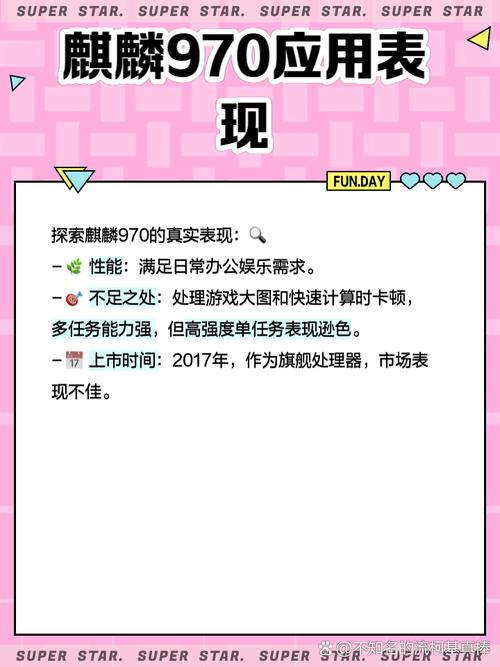 SUPER STAR. SUPER STAR. SUPER STAR. SUPER STAR

麒麟970应用表现

FUN.DAY

探索麒麟970的真实表现：🔍
– 🌿 性能：满足日常办公娱乐需求。
– 🎯 不足之处：处理游戏大图和快速计算时卡顿，多任务能力强，但高强度单任务表现逊色。
– 📅 上市时间：2017年，作为旗舰处理器，市场表现不佳。

SUPER STAR. SUPER STAR. SUPER STAR. SUPER STAR

@不知名的流柯基真棒